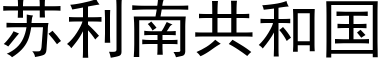 苏利南共和国